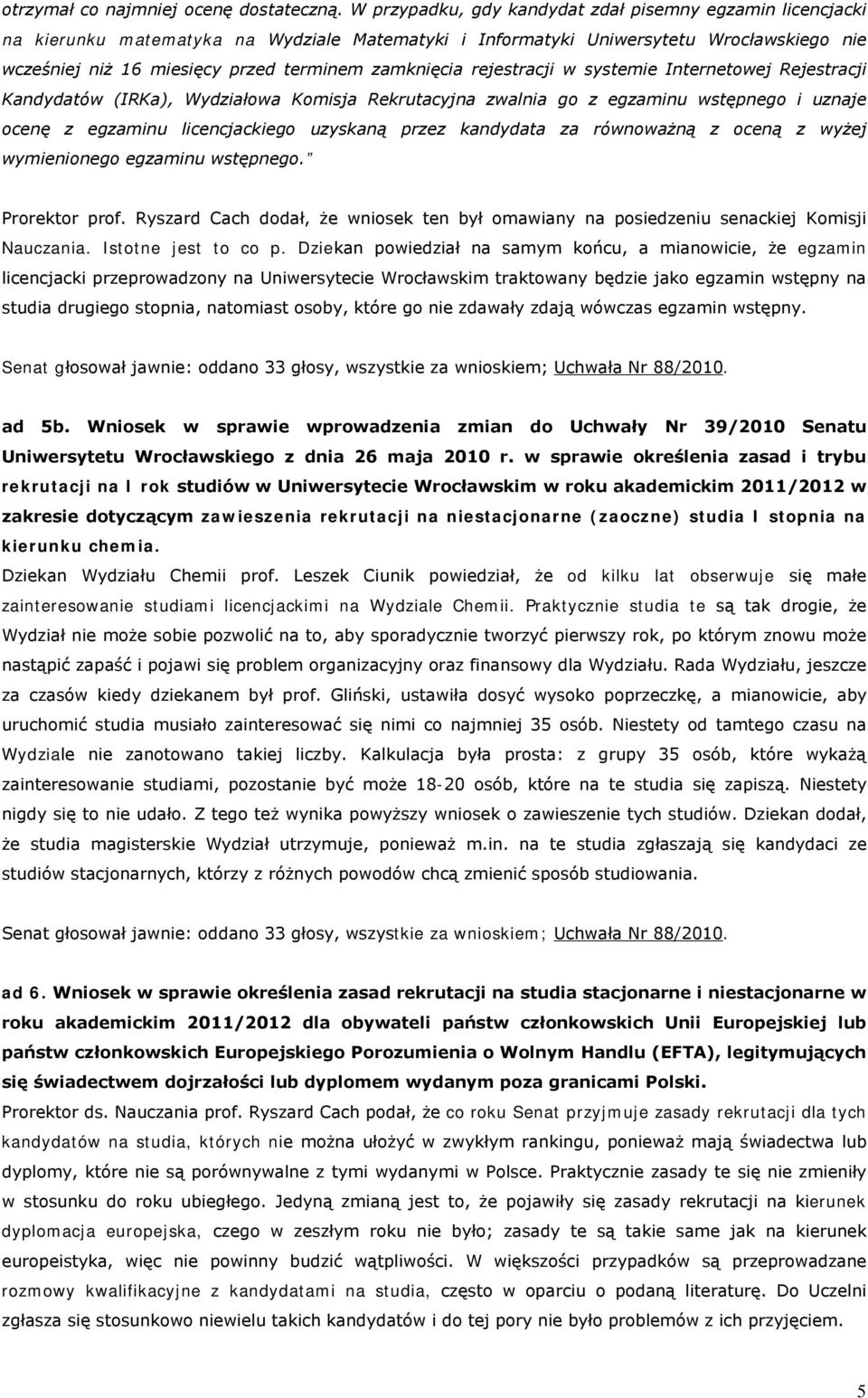 otrzymał co najmniej ocenę dostateczną. W przypadku, gdy kandydat zdał pisemny egzamin licencjacki na kierunku matematyka na Wydziale Matematyki i Informatyki Uniwersytetu Wrocławskiego nie wcześniej niż 16 miesięcy przed terminem zamknięcia rejestracji w systemie Internetowej Rejestracji Kandydatów (IRKa), Wydziałowa Komisja Rekrutacyjna zwalnia go z egzaminu wstępnego i uznaje ocenę z egzaminu licencjackiego uzyskaną przez kandydata za równoważną z oceną z wyżej wymienionego egzaminu wstępnego."

Prorektor prof. Ryszard Cach dodał, że wniosek ten był omawiany na posiedzeniu senackiej Komisji Nauczania. Istotne jest to co p. Dziekan powiedział na samym końcu, a mianowicie, że egzamin licencjacki przeprowadzony na Uniwersytecie Wrocławskim traktowany będzie jako egzamin wstępny na studia drugiego stopnia, natomiast osoby, które go nie zdawały zdają wówczas egzamin wstępny.

Senat głosował jawnie: oddano 33 głosy, wszystkie za wnioskiem; Uchwała Nr 88/2010.

ad 5b. Wniosek w sprawie wprowadzenia zmian do Uchwały Nr 39/2010 Senatu Uniwersytetu Wrocławskiego z dnia 26 maja 2010 r. w sprawie określenia zasad i trybu rekrutacji na I rok studiów w Uniwersytecie Wrocławskim w roku akademickim 2011/2012 w zakresie dotyczącym zawieszenia rekrutacji na niestacjonarne (zaoczne) studia I stopnia na kierunku chemia.
Dziekan Wydziału Chemii prof. Leszek Ciunik powiedział, że od kilku lat obserwuje się małe zainteresowanie studiami licencjackimi na Wydziale Chemii. Praktycznie studia te są tak drogie, że Wydział nie może sobie pozwolić na to, aby sporadycznie tworzyć pierwszy rok, po którym znowu może nastąpić zapaść i pojawi się problem organizacyjny oraz finansowy dla Wydziału. Rada Wydziału, jeszcze za czasów kiedy dziekanem był prof. Gliński, ustawiła dosyć wysoko poprzeczkę, a mianowicie, aby uruchomić studia musiało zainteresować się nimi co najmniej 35 osób. Niestety od tamtego czasu na Wydziale nie zanotowano takiej liczby. Kalkulacja była prosta: z grupy 35 osób, które wykażą zainteresowanie studiami, pozostanie być może 18-20 osób, które na te studia się zapiszą. Niestety nigdy się to nie udało. Z tego też wynika powyższy wniosek o zawieszenie tych studiów. Dziekan dodał, że studia magisterskie Wydział utrzymuje, ponieważ m.in. na te studia zgłaszają się kandydaci ze studiów stacjonarnych, którzy z różnych powodów chcą zmienić sposób studiowania.

Senat głosował jawnie: oddano 33 głosy, wszystkie za wnioskiem; Uchwała Nr 88/2010.

ad 6. Wniosek w sprawie określenia zasad rekrutacji na studia stacjonarne i niestacjonarne w roku akademickim 2011/2012 dla obywateli państw członkowskich Unii Europejskiej lub państw członkowskich Europejskiego Porozumienia o Wolnym Handlu (EFTA), legitymujących się świadectwem dojrzałości lub dyplomem wydanym poza granicami Polski.
Prorektor ds. Nauczania prof. Ryszard Cach podał, że co roku Senat przyjmuje zasady rekrutacji dla tych kandydatów na studia, których nie można ułożyć w zwykłym rankingu, ponieważ mają świadectwa lub dyplomy, które nie są porównywalne z tymi wydanymi w Polsce. Praktycznie zasady te się nie zmieniły w stosunku do roku ubiegłego. Jedyną zmianą jest to, że pojawiły się zasady rekrutacji na kierunek dyplomacja europejska, czego w zeszłym roku nie było; zasady te są takie same jak na kierunek europeistyka, więc nie powinny budzić wątpliwości. W większości przypadków są przeprowadzane rozmowy kwalifikacyjne z kandydatami na studia, często w oparciu o podaną literaturę. Do Uczelni zgłasza się stosunkowo niewielu takich kandydatów i do tej pory nie było problemów z ich przyjęciem.

5